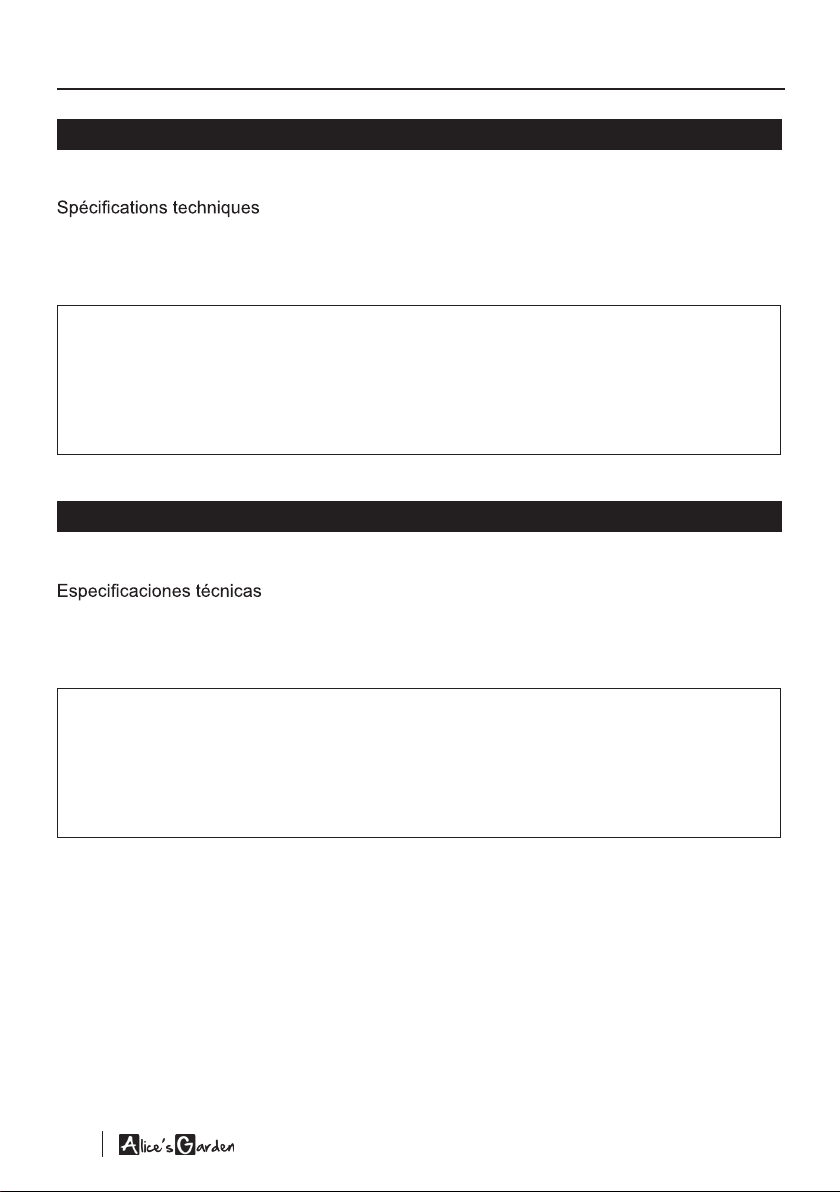 Spécifications techniques

Especificaciones técnicas

Alice's Garden